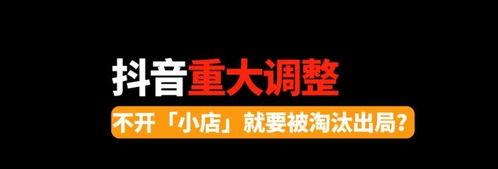 抖音重大调整

不开「小店」就要被淘汰出局？